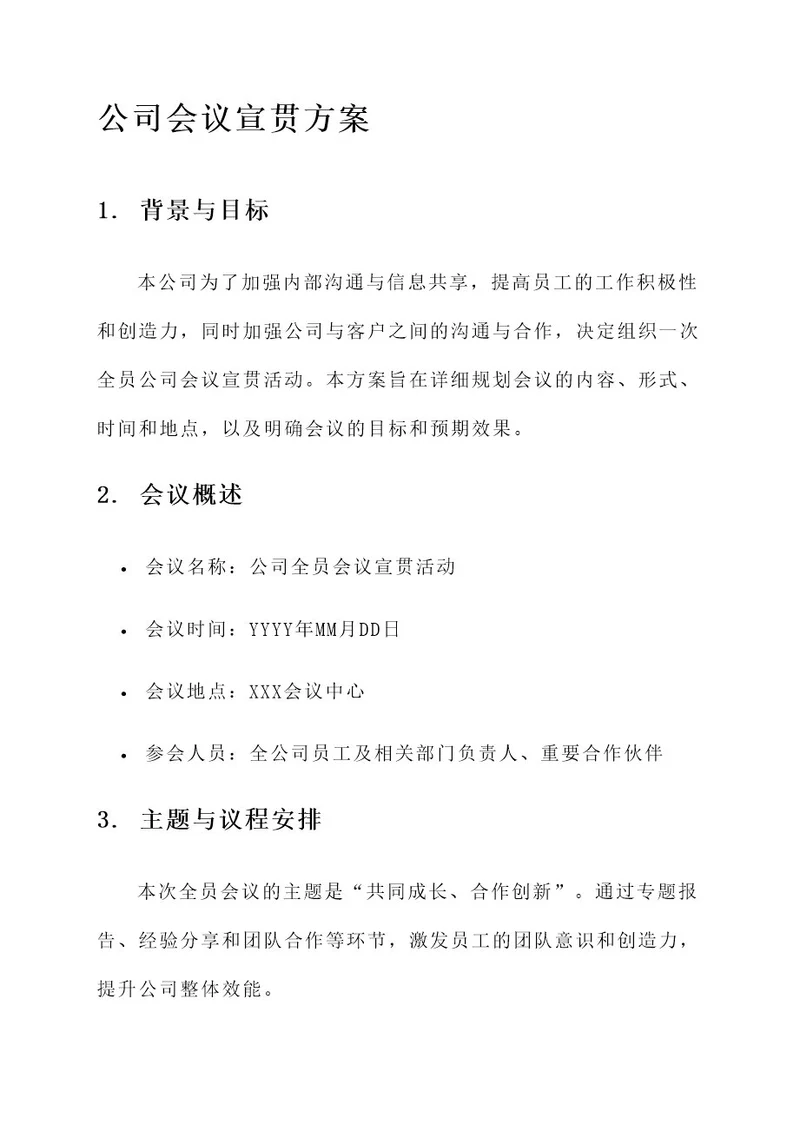 公司会议宣贯方案

1. 背景与目标

本公司为了加强内部沟通与信息共享，提高员工的工作积极性和创造力，同时加强公司与客户之间的沟通与合作，决定组织一次全员公司会议宣贯活动。本方案旨在详细规划会议的内容、形式、时间和地点，以及明确会议的目标和预期效果。

2. 会议概述

• 会议名称：公司全员会议宣贯活动

• 会议时间：YYYY年MM月DD日

• 会议地点：XXX会议中心

• 参会人员：全公司员工及相关部门负责人、重要合作伙伴

3. 主题与议程安排

本次全员会议的主题是“共同成长、合作创新”。通过专题报告、经验分享和团队合作等环节，激发员工的团队意识和创造力，提升公司整体效能。